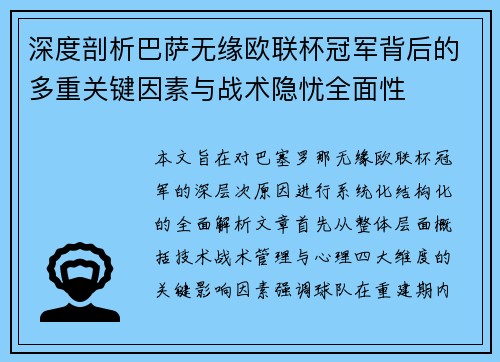 深度剖析巴萨无缘欧联杯冠军背后的多重关键因素与战术隐忧全面性

本文旨在对巴塞罗那无缘欧联杯冠军的深层次原因进行系统化结构化的全面解析文章首先从整体层面概括技术战术管理与心理四大维度的关键影响因素强调球队在重建期内